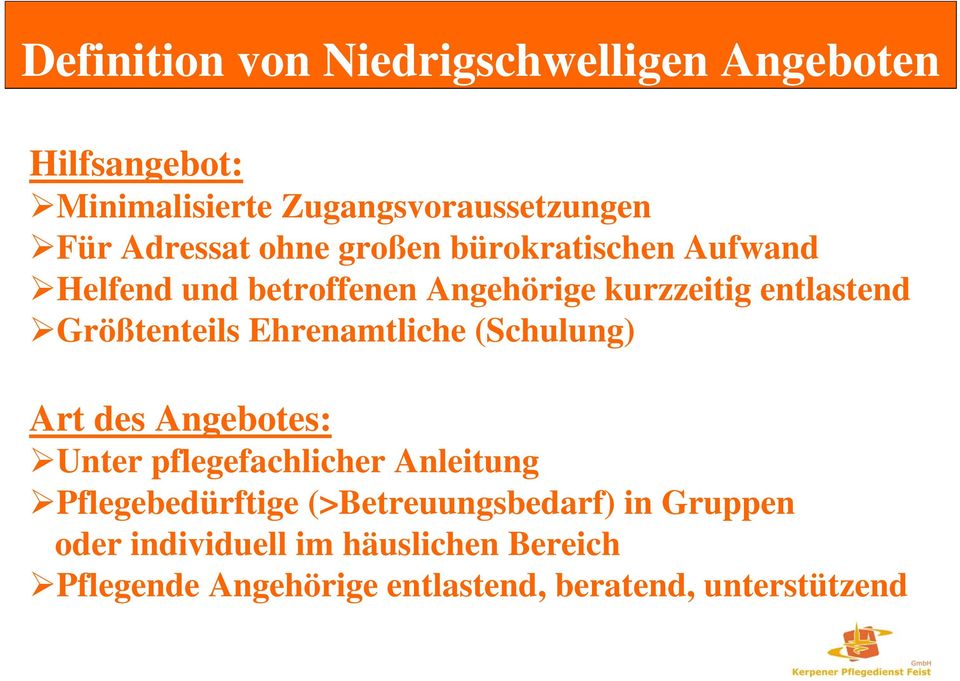 Definition von Niedrigschwelligen Angeboten

Hilfsangebot:
➢Minimalisierte Zugangsvoraussetzungen
➢Für Adressat ohne großen bürokratischen Aufwand
➢Helfend und betroffenen Angehörige kurzzeitig entlastend
➢Größtenteils Ehrenamtliche (Schulung)

Art des Angebotes:
➢Unter pflegefachlicher Anleitung
➢Pflegebedürftige (>Betreuungsbedarf) in Gruppen oder individuell im häuslichen Bereich
➢Pflegende Angehörige entlastend, beratend, unterstützend

GmbH
Kerpener Pflegedienst Feist